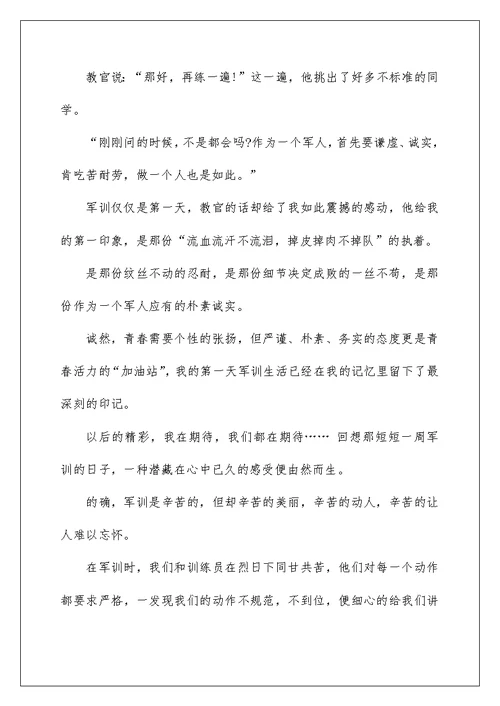 教官说：“那好，再练一遍！”这一遍，他挑出了好多不标准的同学。

“刚刚问的时候，不是都会吗?作为一个军人，首先要谦虚、诚实，肯吃苦耐劳，做一个人也是如此。”

军训仅仅是第一天，教官的话却给了我如此震撼的感动，他给我的第一印象，是那份“流血流汗不流泪，掉皮掉肉不掉队”的执着。

是那份纹丝不动的忍耐，是那份细节决定成败的一丝不苟，是那份作为一个军人应有的朴素诚实。

诚然，青春需要个性的张扬，但严谨、朴素、务实的态度更是青春活力的“加油站”，我的第一天军训生活已经在我的记忆里留下了最深刻的印记。

以后的精彩，我在期待，我们都在期待…… 回想那短短一周军训的日子，一种潜藏在心中已久的感受便由然而生。

的确，军训是辛苦的，但却辛苦的美丽，辛苦的动人，辛苦的让人难以忘怀。

在军训时，我们和训练员在烈日下同甘共苦，他们对每一个动作都要求严格，一发现我们的动作不规范，不到位，便细心的给我们讲